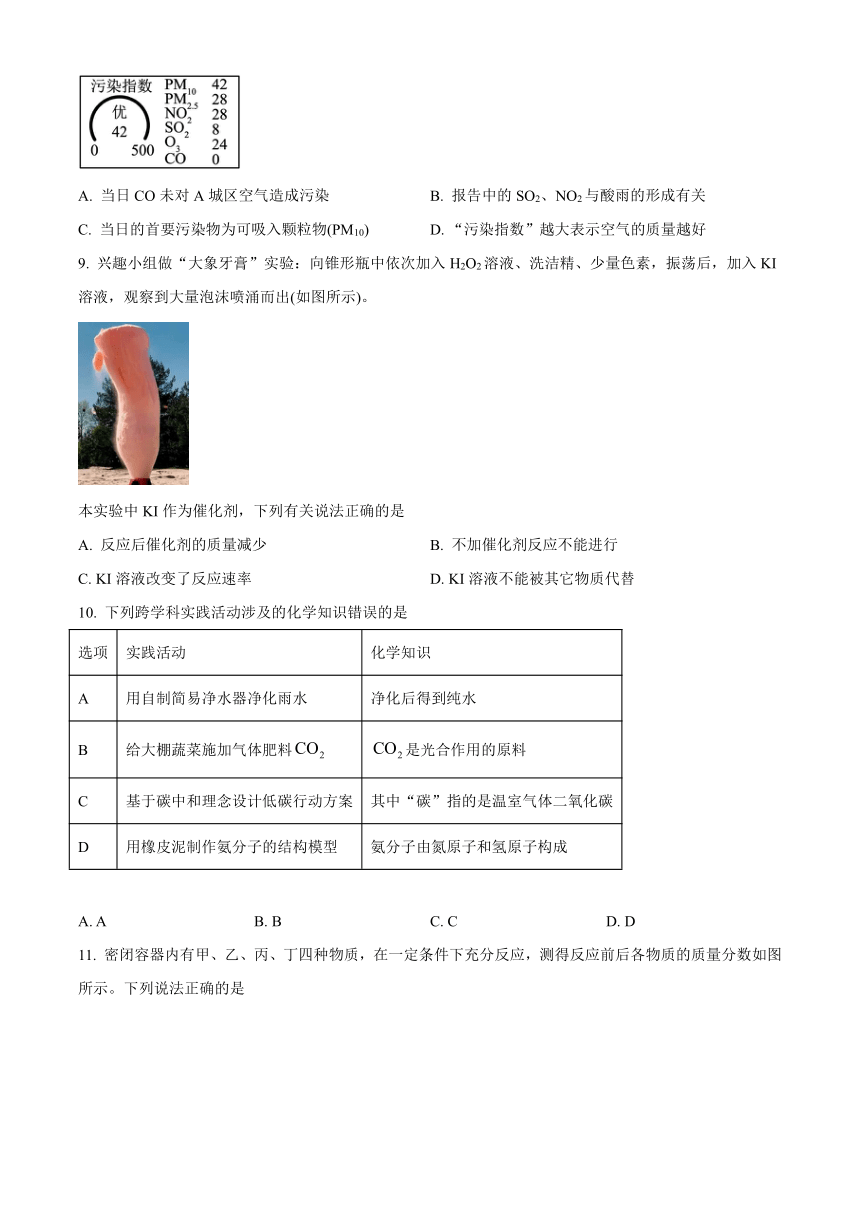 污染指数
优
42
0 500

$PM_{10}$ 42
$PM_{2.5}$ 28
$NO_2$ 28
$SO_2$ 8
$O_3$ 24
CO 0

A. 当日 CO 未对 A 城区空气造成污染
B. 报告中的 $SO_2$、$NO_2$ 与酸雨的形成有关
C. 当日的首要污染物为可吸入颗粒物($PM_{10}$)
D. “污染指数”越大表示空气的质量越好

9. 兴趣小组做“大象牙膏”实验：向锥形瓶中依次加入 $H_2O_2$ 溶液、洗洁精、少量色素，振荡后，加入 KI 溶液，观察到大量泡沫喷涌而出(如图所示)。

本实验中 KI 作为催化剂，下列有关说法正确的是
A. 反应后催化剂的质量减少
B. 不加催化剂反应不能进行
C. KI 溶液改变了反应速率
D. KI 溶液不能被其它物质代替

10. 下列跨学科实践活动涉及的化学知识错误的是

| 选项 | 实践活动 | 化学知识 |
|---|---|---|
| A | 用自制简易净水器净化雨水 | 净化后得到纯水 |
| B | 给大棚蔬菜施加气体肥料 $CO_2$ | $CO_2$ 是光合作用的原料 |
| C | 基于碳中和理念设计低碳行动方案 | 其中“碳”指的是温室气体二氧化碳 |
| D | 用橡皮泥制作氨分子的结构模型 | 氨分子由氮原子和氢原子构成 |

A. A
B. B
C. C
D. D

11. 密闭容器内有甲、乙、丙、丁四种物质，在一定条件下充分反应，测得反应前后各物质的质量分数如图所示。下列说法正确的是